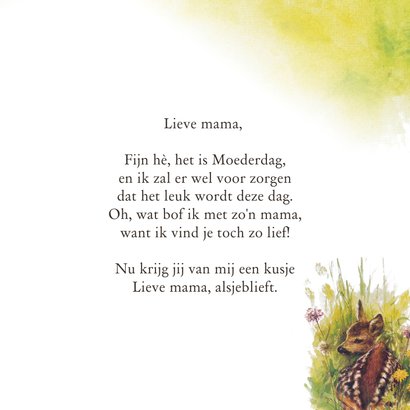 Lieve mama,

Fijn hè, het is Moederdag,
en ik zal er wel voor zorgen
dat het leuk wordt deze dag.
Oh, wat bof ik met zo'n mama,
want ik vind je toch zo lief!

Nu krijg jij van mij een kusje
Lieve mama, alsjeblieft.